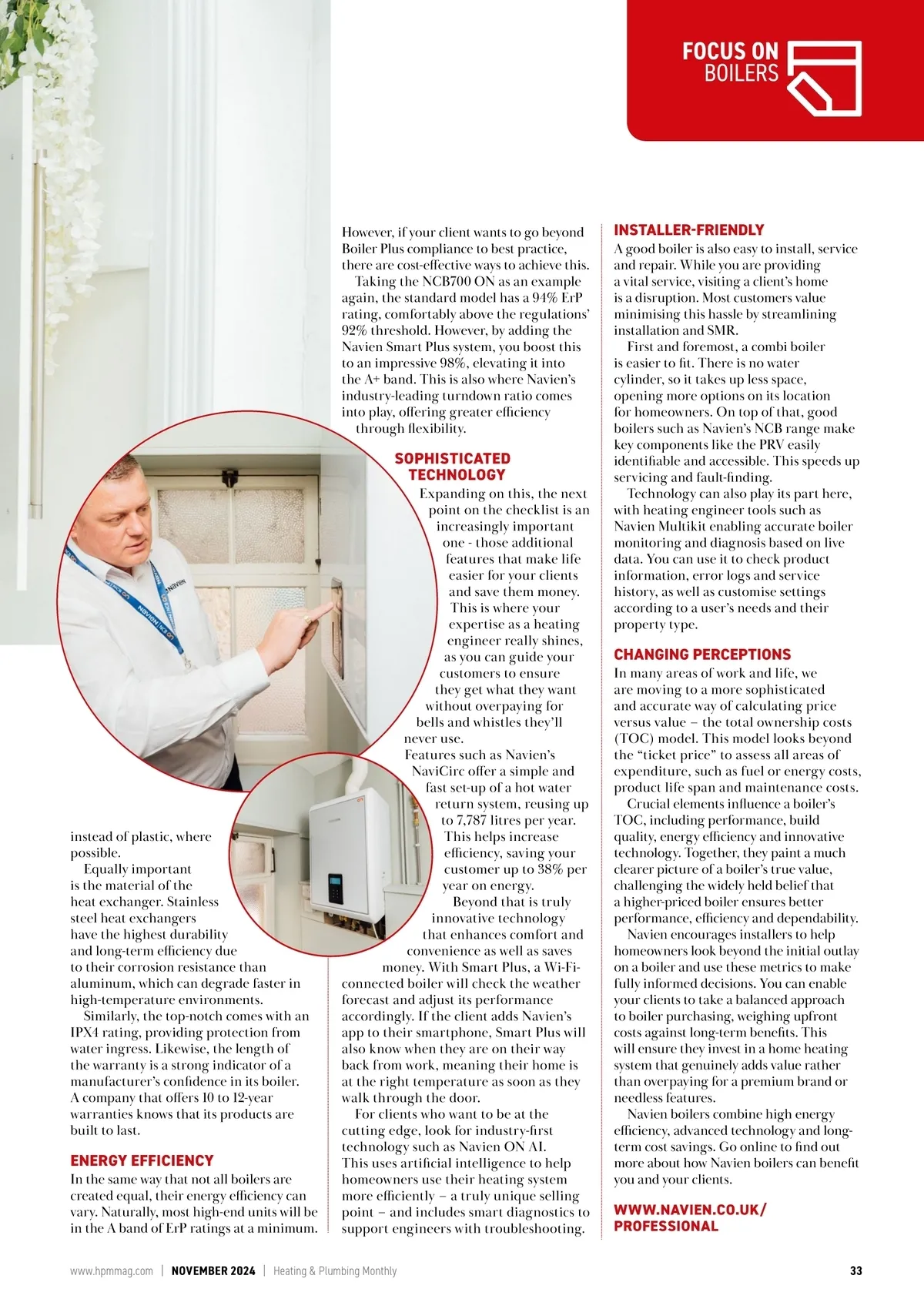 FOCUS ON BOILERS

instead of plastic, where possible.

Equally important is the material of the heat exchanger. Stainless steel heat exchangers have the highest durability and long-term efficiency due to their corrosion resistance than aluminum, which can degrade faster in high-temperature environments.

Similarly, the top-notch comes with an IPX4 rating, providing protection from water ingress. Likewise, the length of the warranty is a strong indicator of a manufacturer's confidence in its boiler. A company that offers 10 to 12-year warranties knows that its products are built to last.

ENERGY EFFICIENCY

In the same way that not all boilers are created equal, their energy efficiency can vary. Naturally, most high-end units will be in the A band of ErP ratings at a minimum.

However, if your client wants to go beyond Boiler Plus compliance to best practice, there are cost-effective ways to achieve this.

Taking the NCB700 ON as an example again, the standard model has a 94% ErP rating, comfortably above the regulations' 92% threshold. However, by adding the Navien Smart Plus system, you boost this to an impressive 98%, elevating it into the A+ band. This is also where Navien's industry-leading turndown ratio comes into play, offering greater efficiency through flexibility.

SOPHISTICATED TECHNOLOGY

Expanding on this, the next point on the checklist is an increasingly important one - those additional features that make life easier for your clients and save them money. This is where your expertise as a heating engineer really shines, as you can guide your customers to ensure they get what they want without overpaying for bells and whistles they'll never use.

Features such as Navien's NaviCirc offer a simple and fast set-up of a hot water return system, reusing up to 7,787 litres per year. This helps increase efficiency, saving your customer up to 38% per year on energy.

Beyond that is truly innovative technology that enhances comfort and convenience as well as saves money. With Smart Plus, a Wi-Fi-connected boiler will check the weather forecast and adjust its performance accordingly. If the client adds Navien's app to their smartphone, Smart Plus will also know when they are on their way back from work, meaning their home is at the right temperature as soon as they walk through the door.

For clients who want to be at the cutting edge, look for industry-first technology such as Navien ON AI. This uses artificial intelligence to help homeowners use their heating system more efficiently – a truly unique selling point – and includes smart diagnostics to support engineers with troubleshooting.

INSTALLER-FRIENDLY

A good boiler is also easy to install, service and repair. While you are providing a vital service, visiting a client's home is a disruption. Most customers value minimising this hassle by streamlining installation and SMR.

First and foremost, a combi boiler is easier to fit. There is no water cylinder, so it takes up less space, opening more options on its location for homeowners. On top of that, good boilers such as Navien's NCB range make key components like the PRV easily identifiable and accessible. This speeds up servicing and fault-finding.

Technology can also play its part here, with heating engineer tools such as Navien Multikit enabling accurate boiler monitoring and diagnosis based on live data. You can use it to check product information, error logs and service history, as well as customise settings according to a user's needs and their property type.

CHANGING PERCEPTIONS

In many areas of work and life, we are moving to a more sophisticated and accurate way of calculating price versus value – the total ownership costs (TOC) model. This model looks beyond the "ticket price" to assess all areas of expenditure, such as fuel or energy costs, product life span and maintenance costs.

Crucial elements influence a boiler's TOC, including performance, build quality, energy efficiency and innovative technology. Together, they paint a much clearer picture of a boiler's true value, challenging the widely held belief that a higher-priced boiler ensures better performance, efficiency and dependability.

Navien encourages installers to help homeowners look beyond the initial outlay on a boiler and use these metrics to make fully informed decisions. You can enable your clients to take a balanced approach to boiler purchasing, weighing upfront costs against long-term benefits. This will ensure they invest in a home heating system that genuinely adds value rather than overpaying for a premium brand or needless features.

Navien boilers combine high energy efficiency, advanced technology and long-term cost savings. Go online to find out more about how Navien boilers can benefit you and your clients.

WWW.NAVIEN.CO.UK/PROFESSIONAL

www.hpmmag.com | NOVEMBER 2024 | Heating & Plumbing Monthly 33